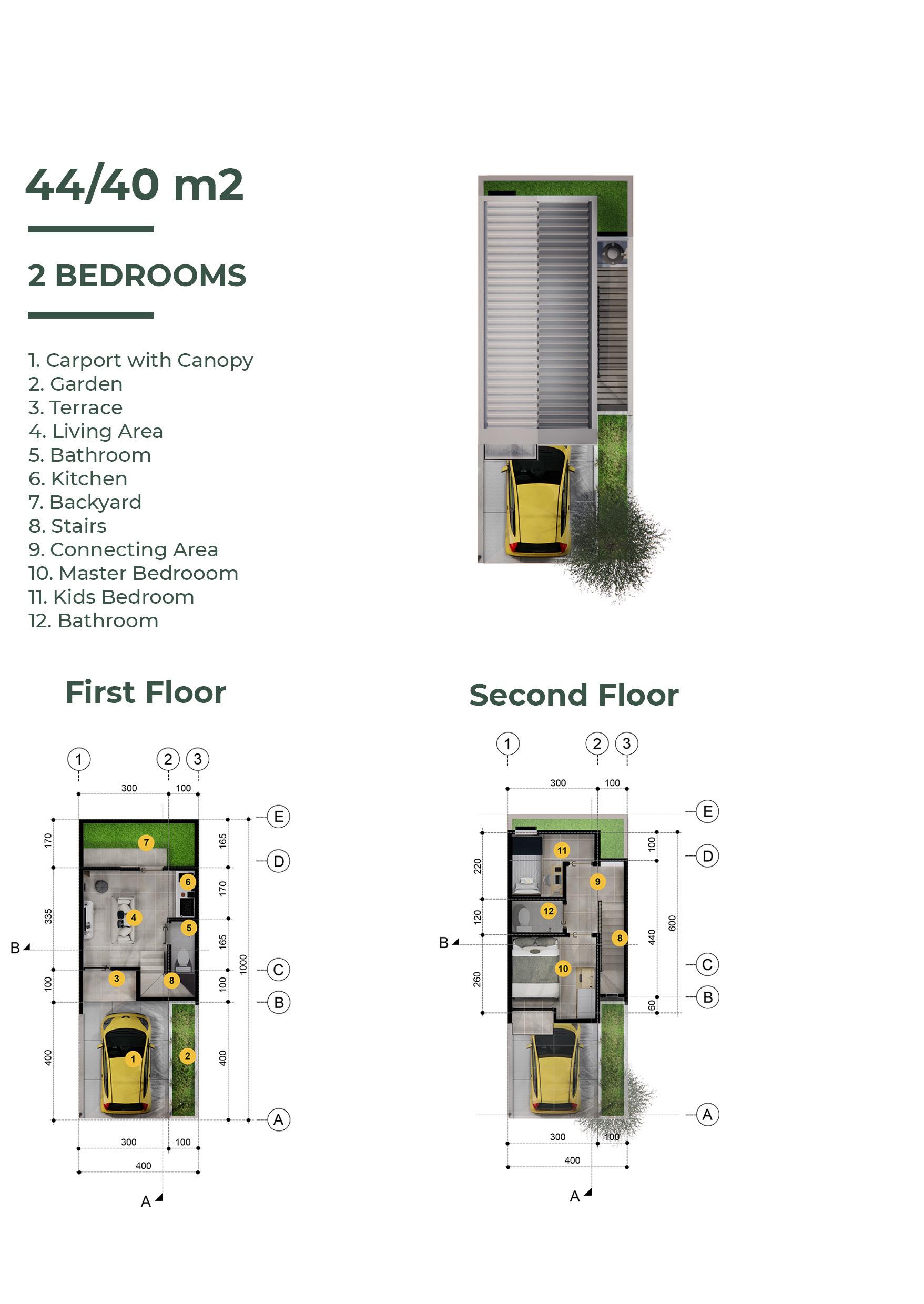 44/40 m2

2 BEDROOMS

1. Carport with Canopy
2. Garden
3. Terrace
4. Living Area
5. Bathroom
6. Kitchen
7. Backyard
8. Stairs
9. Connecting Area
10. Master Bedrooom
11. Kids Bedroom
12. Bathroom

First Floor

1 2 3

300 100

E D C B A

170 335 100 400

165 170 165 100 400 1000

7 6 4 5 3 8 1 2

B

300 100
400

A

Second Floor

1 2 3

300 100

E D C B A

220 120 260

100 440 60 600

11 9 12 8 10

B

300 100
400

A